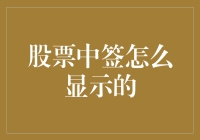 股票中签怎么显示的